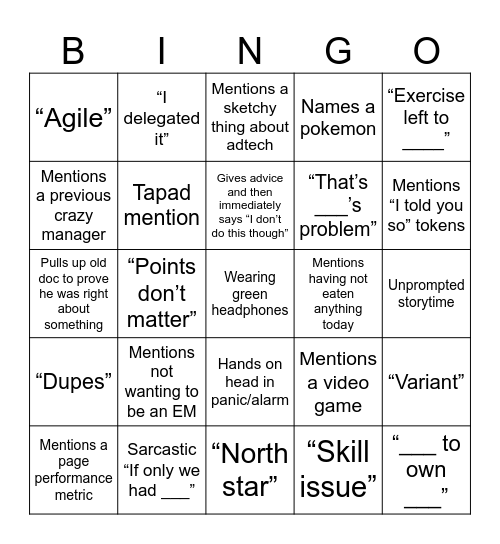 | B | I | N | G | O |
|---|---|---|---|---|
| “Agile” | “I delegated it” | Mentions a sketchy thing about adtech | Names a pokemon | “Exercise left to ____” |
| Mentions a previous crazy manager | Tapad mention | Gives advice and then immediately says “I don’t do this though” | “That’s ___’s problem” | Mentions “I told you so” tokens |
| Pulls up old doc to prove he was right about something | “Points don’t matter” | Wearing green headphones | Mentions having not eaten anything today | Unprompted storytime |
| “Dupes” | Mentions not wanting to be an EM | Hands on head in panic/alarm | Mentions a video game | “Variant” |
| Mentions a page performance metric | Sarcastic “If only we had ___” | “North star” | “Skill issue” | “___ to own ___” |